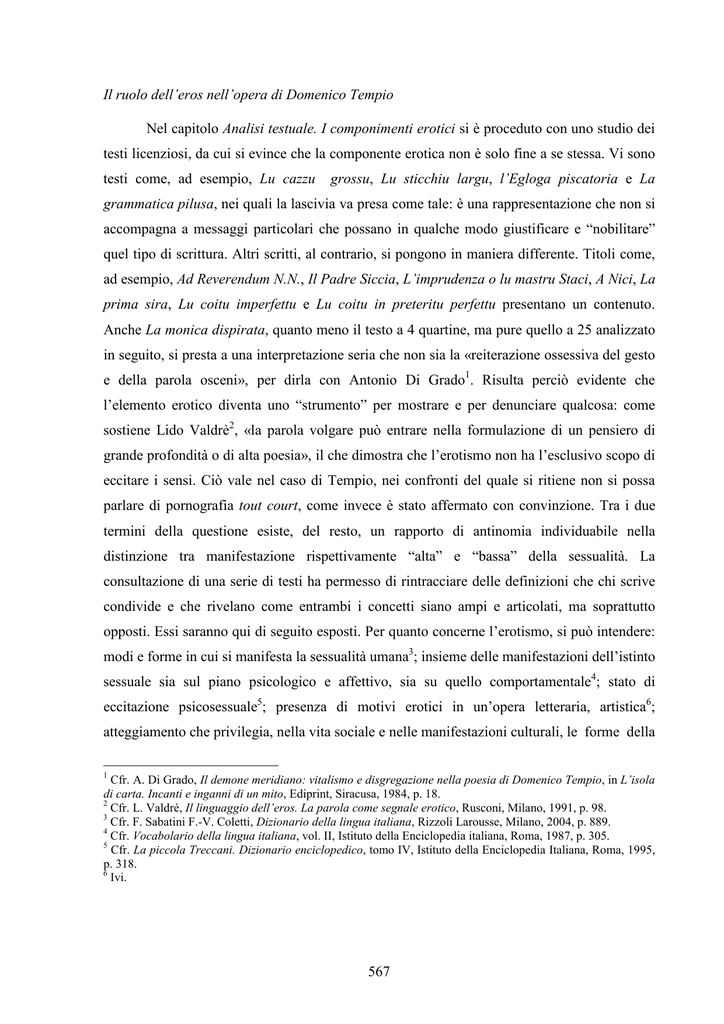 Il ruolo dell'eros nell'opera di Domenico Tempio

Nel capitolo Analisi testuale. I componimenti erotici si è proceduto con uno studio dei testi licenziosi, da cui si evince che la componente erotica non è solo fine a se stessa. Vi sono testi come, ad esempio, Lu cazzu grossu, Lu sticchiu largu, l'Egloga piscatoria e La grammatica pilusa, nei quali la lascivia va presa come tale: è una rappresentazione che non si accompagna a messaggi particolari che possano in qualche modo giustificare e "nobilitare" quel tipo di scrittura. Altri scritti, al contrario, si pongono in maniera differente. Titoli come, ad esempio, Ad Reverendum N.N., Il Padre Siccia, L'imprudenza o lu mastru Staci, A Nici, La prima sira, Lu coitu imperfettu e Lu coitu in preteritu perfettu presentano un contenuto. Anche La monica dispirata, quanto meno il testo a 4 quartine, ma pure quello a 25 analizzato in seguito, si presta a una interpretazione seria che non sia la «reiterazione ossessiva del gesto e della parola osceni», per dirla con Antonio Di Grado$^1$. Risulta perciò evidente che l'elemento erotico diventa uno "strumento" per mostrare e per denunciare qualcosa: come sostiene Lido Valdrè$^2$, «la parola volgare può entrare nella formulazione di un pensiero di grande profondità o di alta poesia», il che dimostra che l'erotismo non ha l'esclusivo scopo di eccitare i sensi. Ciò vale nel caso di Tempio, nei confronti del quale si ritiene non si possa parlare di pornografia tout court, come invece è stato affermato con convinzione. Tra i due termini della questione esiste, del resto, un rapporto di antinomia individuabile nella distinzione tra manifestazione rispettivamente "alta" e "bassa" della sessualità. La consultazione di una serie di testi ha permesso di rintracciare delle definizioni che chi scrive condivide e che rivelano come entrambi i concetti siano ampi e articolati, ma soprattutto opposti. Essi saranno qui di seguito esposti. Per quanto concerne l'erotismo, si può intendere: modi e forme in cui si manifesta la sessualità umana$^3$; insieme delle manifestazioni dell'istinto sessuale sia sul piano psicologico e affettivo, sia su quello comportamentale$^4$; stato di eccitazione psicosessuale$^5$; presenza di motivi erotici in un'opera letteraria, artistica$^6$; atteggiamento che privilegia, nella vita sociale e nelle manifestazioni culturali, le forme della

$^1$ Cfr. A. Di Grado, Il demone meridiano: vitalismo e disgregazione nella poesia di Domenico Tempio, in L'isola di carta. Incanti e inganni di un mito, Ediprint, Siracusa, 1984, p. 18.
$^2$ Cfr. L. Valdrè, Il linguaggio dell'eros. La parola come segnale erotico, Rusconi, Milano, 1991, p. 98.
$^3$ Cfr. F. Sabatini F.-V. Coletti, Dizionario della lingua italiana, Rizzoli Larousse, Milano, 2004, p. 889.
$^4$ Cfr. Vocabolario della lingua italiana, vol. II, Istituto della Enciclopedia italiana, Roma, 1987, p. 305.
$^5$ Cfr. La piccola Treccani. Dizionario enciclopedico, tomo IV, Istituto della Enciclopedia Italiana, Roma, 1995, p. 318.
$^6$ Ivi.

567